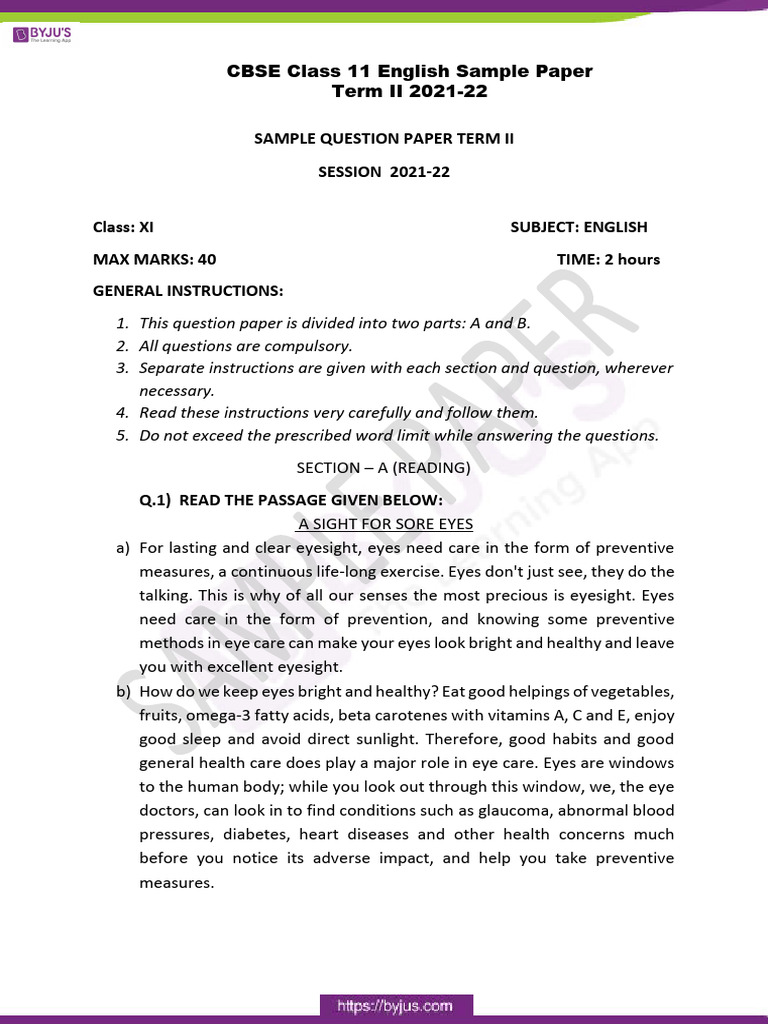 BYJU'S The Learning App

CBSE Class 11 English Sample Paper
Term II 2021-22

SAMPLE QUESTION PAPER TERM II

SESSION 2021-22

Class: XI SUBJECT: ENGLISH

MAX MARKS: 40 TIME: 2 hours

GENERAL INSTRUCTIONS:

1. This question paper is divided into two parts: A and B.
2. All questions are compulsory.
3. Separate instructions are given with each section and question, wherever necessary.
4. Read these instructions very carefully and follow them.
5. Do not exceed the prescribed word limit while answering the questions.

SECTION – A (READING)

Q.1) READ THE PASSAGE GIVEN BELOW:

A SIGHT FOR SORE EYES

a) For lasting and clear eyesight, eyes need care in the form of preventive measures, a continuous life-long exercise. Eyes don't just see, they do the talking. This is why of all our senses the most precious is eyesight. Eyes need care in the form of prevention, and knowing some preventive methods in eye care can make your eyes look bright and healthy and leave you with excellent eyesight.

b) How do we keep eyes bright and healthy? Eat good helpings of vegetables, fruits, omega-3 fatty acids, beta carotenes with vitamins A, C and E, enjoy good sleep and avoid direct sunlight. Therefore, good habits and good general health care does play a major role in eye care. Eyes are windows to the human body; while you look out through this window, we, the eye doctors, can look in to find conditions such as glaucoma, abnormal blood pressures, diabetes, heart diseases and other health concerns much before you notice its adverse impact, and help you take preventive measures.

SAMPLE PAPER BYJU'S The Learning App

https://byjus.com